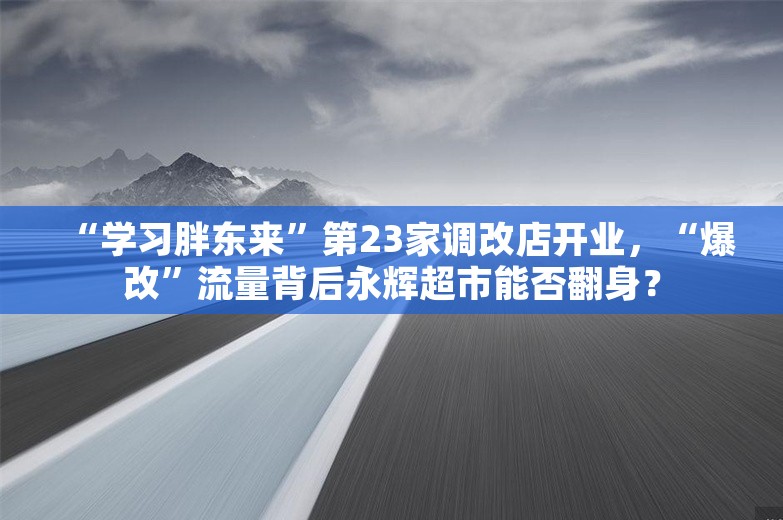 “学习胖东来”第23家调改店开业，“爆改”流量背后永辉超市能否翻身？